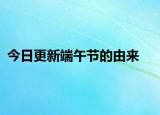 今日更新端午节的由来